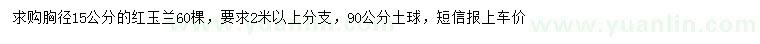 求购胸径15公分的红玉兰60棵，要求2米以上分支，90公分土球，短信报上车价

www.yuanlin.com